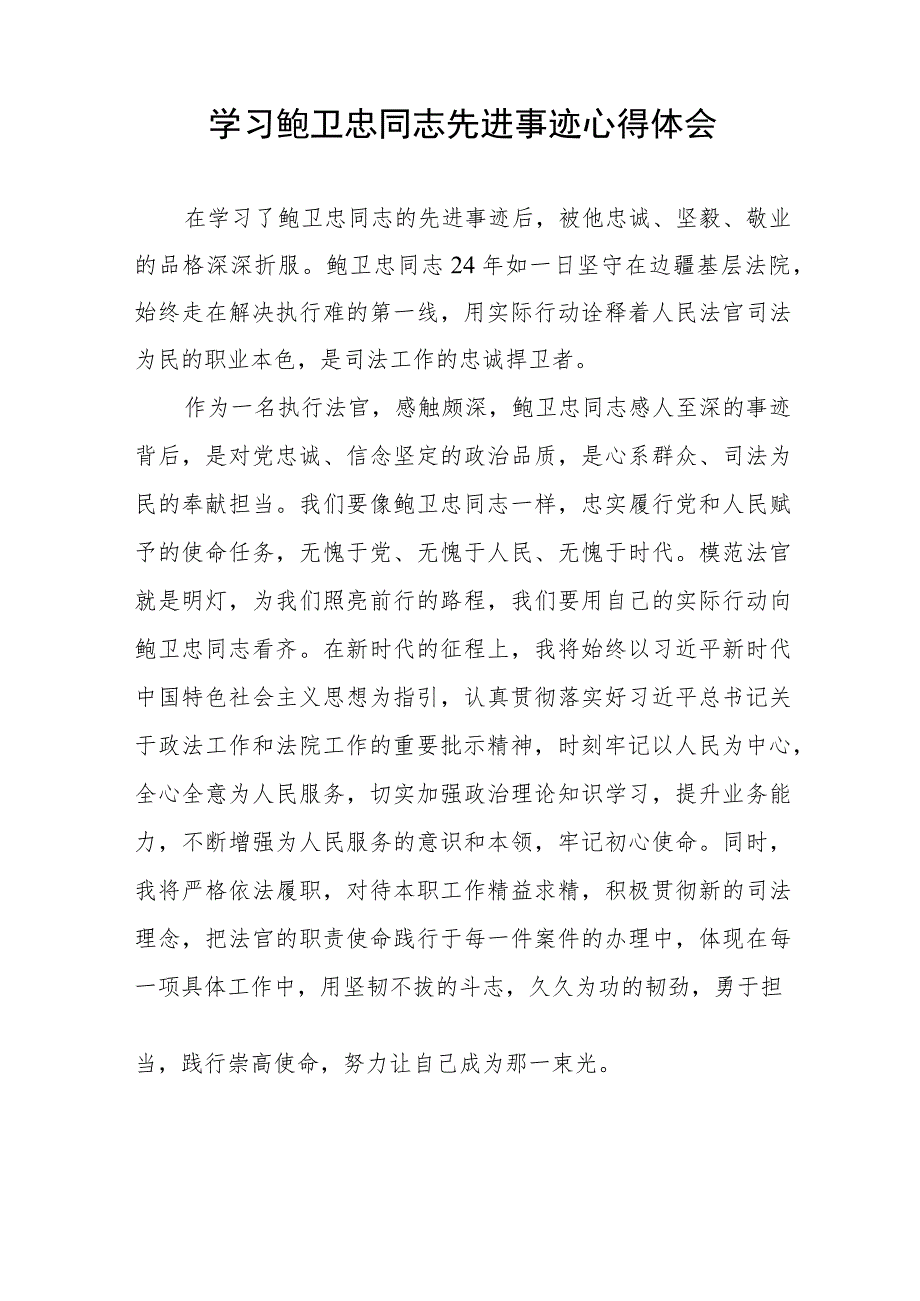 学习鲍卫忠同志先进事迹心得体会

在学习了鲍卫忠同志的先进事迹后，被他忠诚、坚毅、敬业的品格深深折服。鲍卫忠同志24年如一日坚守在边疆基层法院，始终走在解决执行难的第一线，用实际行动诠释着人民法官司法为民的职业本色，是司法工作的忠诚捍卫者。

作为一名执行法官，感触颇深，鲍卫忠同志感人至深的事迹背后，是对党忠诚、信念坚定的政治品质，是心系群众、司法为民的奉献担当。我们要像鲍卫忠同志一样，忠实履行党和人民赋予的使命任务，无愧于党、无愧于人民、无愧于时代。模范法官就是明灯，为我们照亮前行的路程，我们要用自己的实际行动向鲍卫忠同志看齐。在新时代的征程上，我将始终以习近平新时代中国特色社会主义思想为指引，认真贯彻落实好习近平总书记关于政法工作和法院工作的重要批示精神，时刻牢记以人民为中心，全心全意为人民服务，切实加强政治理论知识学习，提升业务能力，不断增强为人民服务的意识和本领，牢记初心使命。同时，我将严格依法履职，对待本职工作精益求精，积极贯彻新的司法理念，把法官的职责使命践行于每一件案件的办理中，体现在每一项具体工作中，用坚韧不拔的斗志，久久为功的韧劲，勇于担当，践行崇高使命，努力让自己成为那一束光。